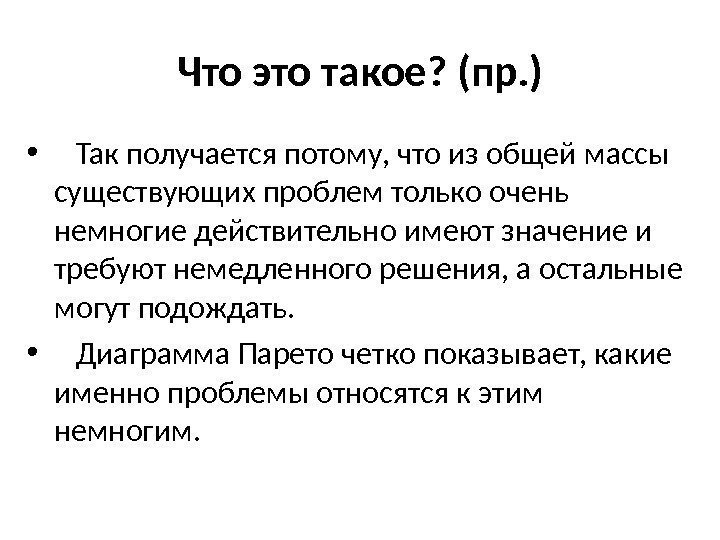 Что это такое? (пр.)

• Так получается потому, что из общей массы существующих проблем только очень немногие действительно имеют значение и требуют немедленного решения, а остальные могут подождать.

• Диаграмма Парето четко показывает, какие именно проблемы относятся к этим немногим.